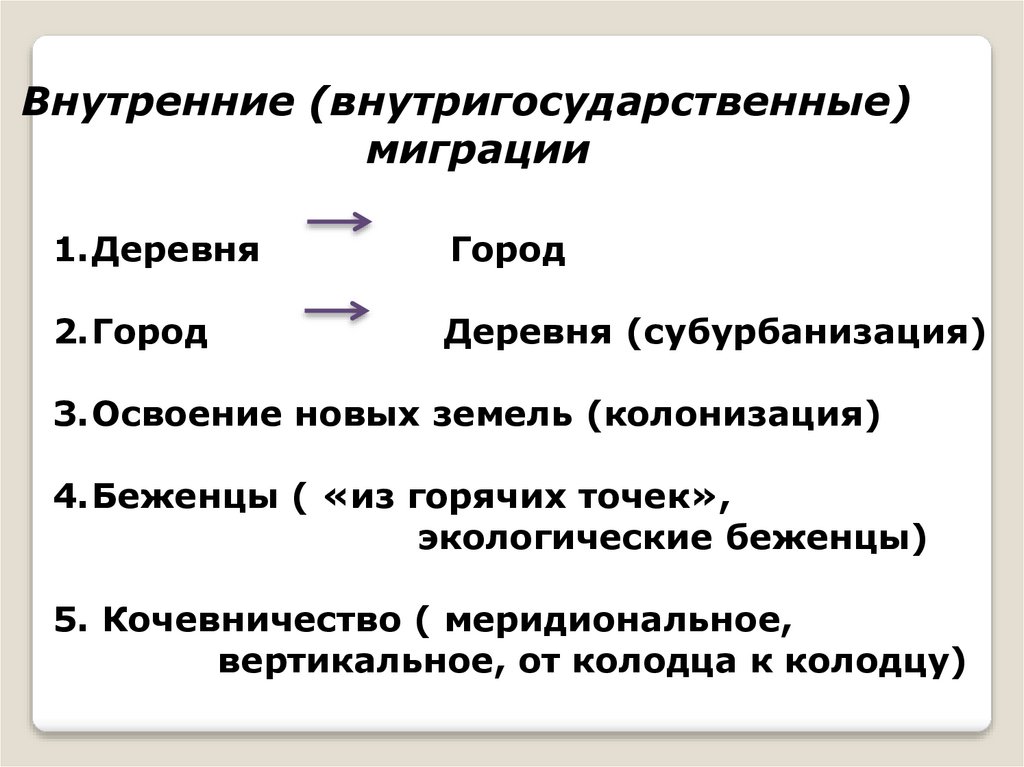 Внутренние (внутригосударственные) миграции

1.Деревня → Город

2.Город → Деревня (субурбанизация)

3.Освоение новых земель (колонизация)

4.Беженцы ( «из горячих точек», экологические беженцы)

5. Кочевничество ( меридиональное, вертикальное, от колодца к колодцу)